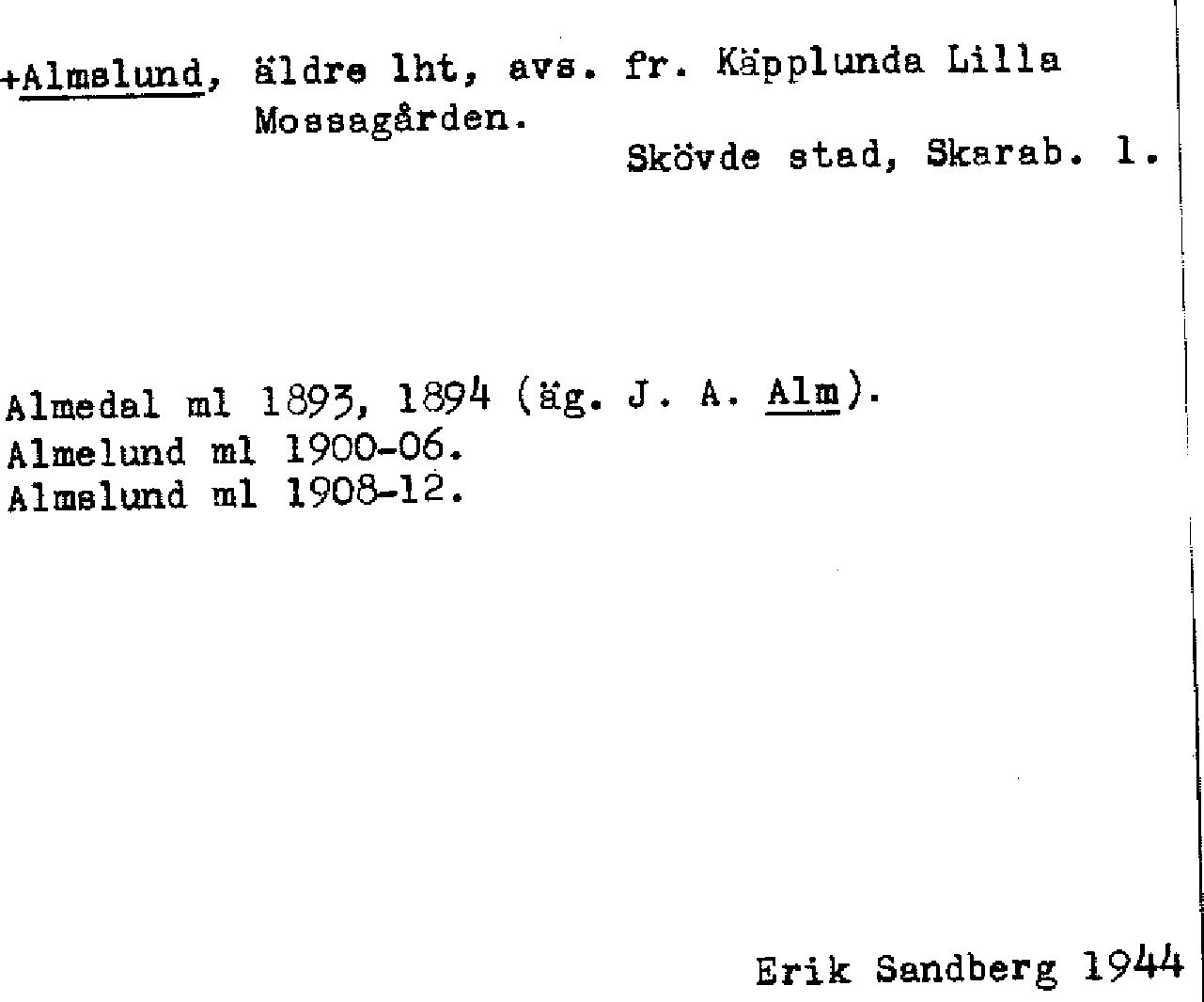 +Almslund, äldre lht, avs. fr. Käpplunda Lilla Mossagården.
Skövde stad, Skarab. l.

Almedal ml 1893, 1894 (äg. J. A. Alm).
Almelund ml 1900-06.
Almslund ml 1908-12.

Erik Sandberg 1944